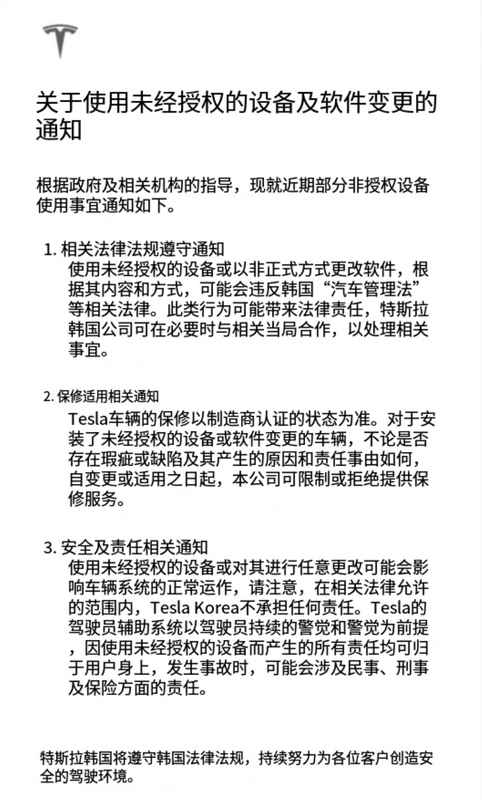 关于使用未经授权的设备及软件变更的通知

根据政府及相关机构的指导，现就近期部分非授权设备使用事宜通知如下。

1. 相关法律法规遵守通知
使用未经授权的设备或以非正式方式更改软件，根据其内容和方式，可能会违反韩国“汽车管理法”等相关法律。此类行为可能带来法律责任，特斯拉韩国公司可在必要时与相关当局合作，以处理相关事宜。

2. 保修适用相关通知
Tesla车辆的保修以制造商认证的状态为准。对于安装了未经授权的设备或软件变更的车辆，不论是否存在瑕疵或缺陷及其产生的原因和责任事由如何，自变更或适用之日起，本公司可限制或拒绝提供保修服务。

3. 安全及责任相关通知
使用未经授权的设备或对其进行任意更改可能会影响车辆系统的正常运作，请注意，在相关法律允许的范围内，Tesla Korea不承担任何责任。Tesla的驾驶员辅助系统以驾驶员持续的警觉和警觉为前提，因使用未经授权的设备而产生的所有责任均可归于用户身上，发生事故时，可能会涉及民事、刑事及保险方面的责任。

特斯拉韩国将遵守韩国法律法规，持续努力为各位客户创造安全的驾驶环境。